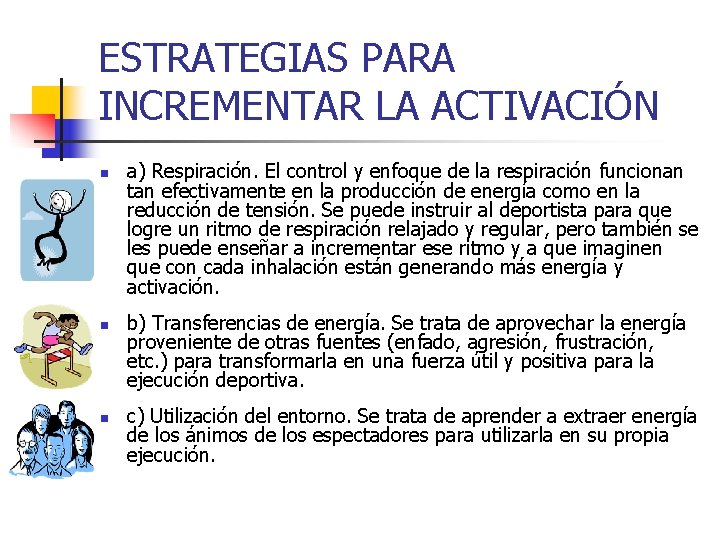 ESTRATEGIAS PARA INCREMENTAR LA ACTIVACIÓN

a) Respiración. El control y enfoque de la respiración funcionan tan efectivamente en la producción de energía como en la reducción de tensión. Se puede instruir al deportista para que logre un ritmo de respiración relajado y regular, pero también se les puede enseñar a incrementar ese ritmo y a que imaginen que con cada inhalación están generando más energía y activación.

b) Transferencias de energía. Se trata de aprovechar la energía proveniente de otras fuentes (enfado, agresión, frustración, etc.) para transformarla en una fuerza útil y positiva para la ejecución deportiva.

c) Utilización del entorno. Se trata de aprender a extraer energía de los ánimos de los espectadores para utilizarla en su propia ejecución.